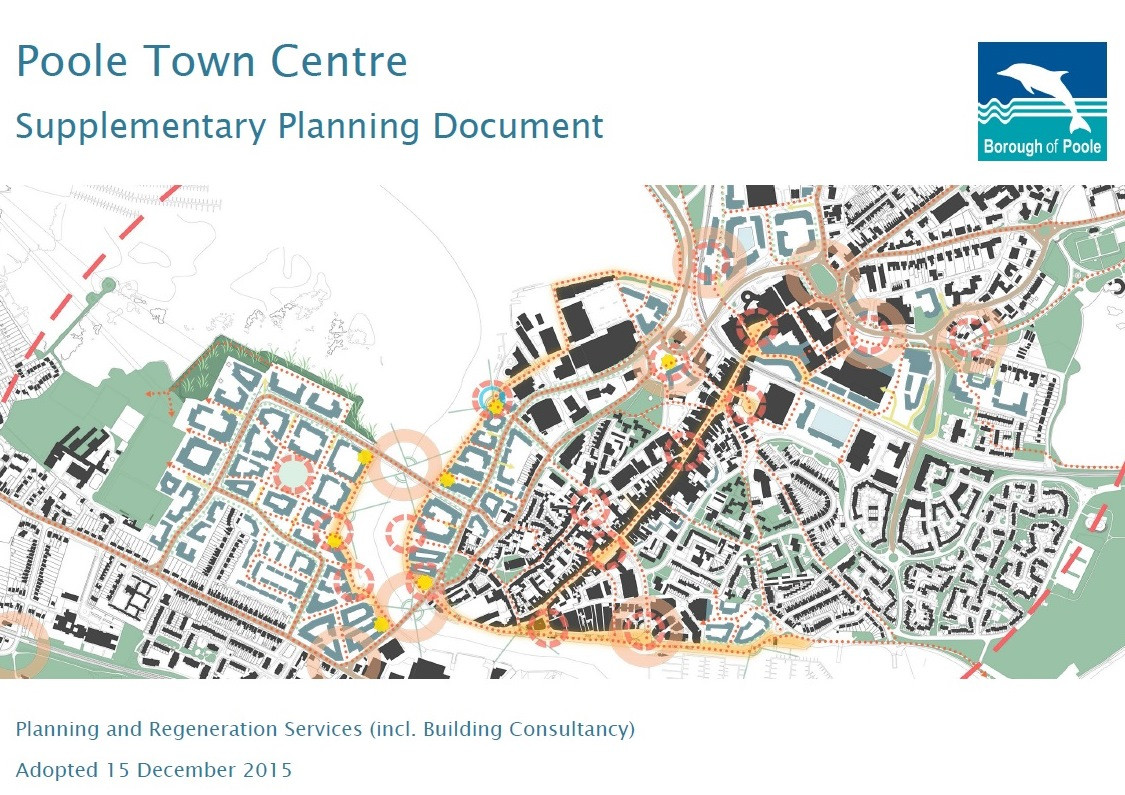 Poole Town Centre

Supplementary Planning Document

Borough of Poole

Planning and Regeneration Services (incl. Building Consultancy)

Adopted 15 December 2015